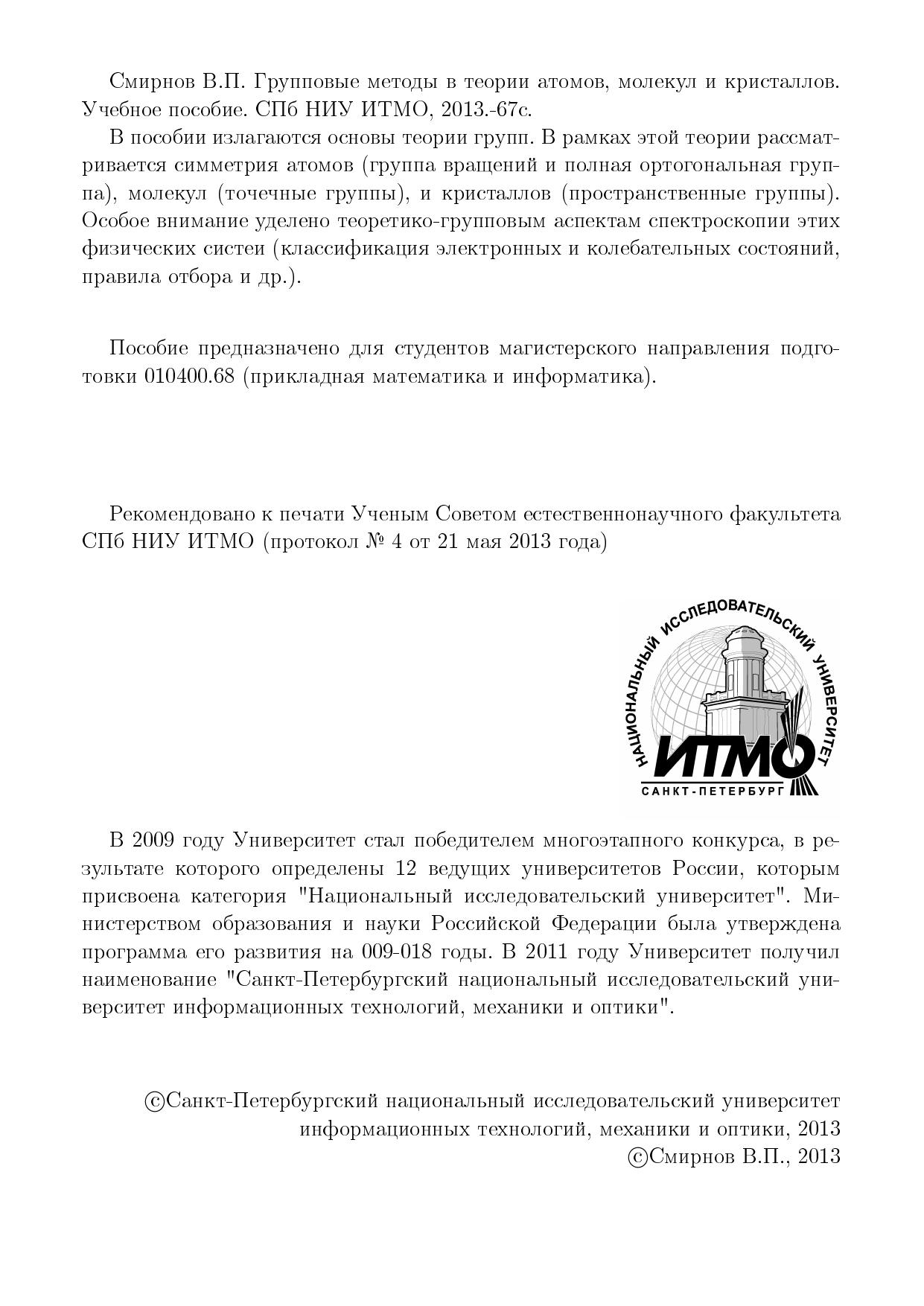 Смирнов В.П. Групповые методы в теории атомов, молекул и кристаллов. Учебное пособие. СПб НИУ ИТМО, 2013.-67с.

В пособии излагаются основы теории групп. В рамках этой теории рассматривается симметрия атомов (группа вращений и полная ортогональная группа), молекул (точечные группы), и кристаллов (пространственные группы). Особое внимание уделено теоретико-групповым аспектам спектроскопии этих физических систеи (классификация электронных и колебательных состояний, правила отбора и др.).

Пособие предназначено для студентов магистерского направления подготовки 010400.68 (прикладная математика и информатика).

Рекомендовано к печати Ученым Советом естественнонаучного факультета СПб НИУ ИТМО (протокол № 4 от 21 мая 2013 года)

НАЦИОНАЛЬНЫЙ ИССЛЕДОВАТЕЛЬСКИЙ УНИВЕРСИТЕТ
ИТМО
САНКТ-ПЕТЕРБУРГ

В 2009 году Университет стал победителем многоэтапного конкурса, в результате которого определены 12 ведущих университетов России, которым присвоена категория "Национальный исследовательский университет". Министерством образования и науки Российской Федерации была утверждена программа его развития на 009-018 годы. В 2011 году Университет получил наименование "Санкт-Петербургский национальный исследовательский университет информационных технологий, механики и оптики".

©Санкт-Петербургский национальный исследовательский университет информационных технологий, механики и оптики, 2013
©Смирнов В.П., 2013